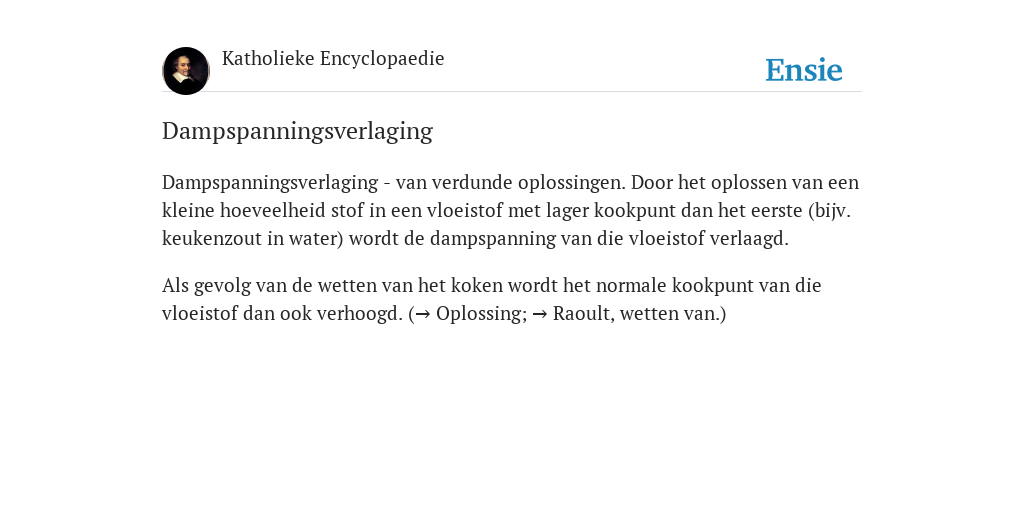 Katholieke Encyclopaedie

Ensie

Dampspanningsverlaging

Dampspanningsverlaging - van verdunde oplossingen. Door het oplossen van een kleine hoeveelheid stof in een vloeistof met lager kookpunt dan het eerste (bijv. keukenzout in water) wordt de dampspanning van die vloeistof verlaagd.

Als gevolg van de wetten van het koken wordt het normale kookpunt van die vloeistof dan ook verhoogd. (→ Oplossing; → Raoult, wetten van.)